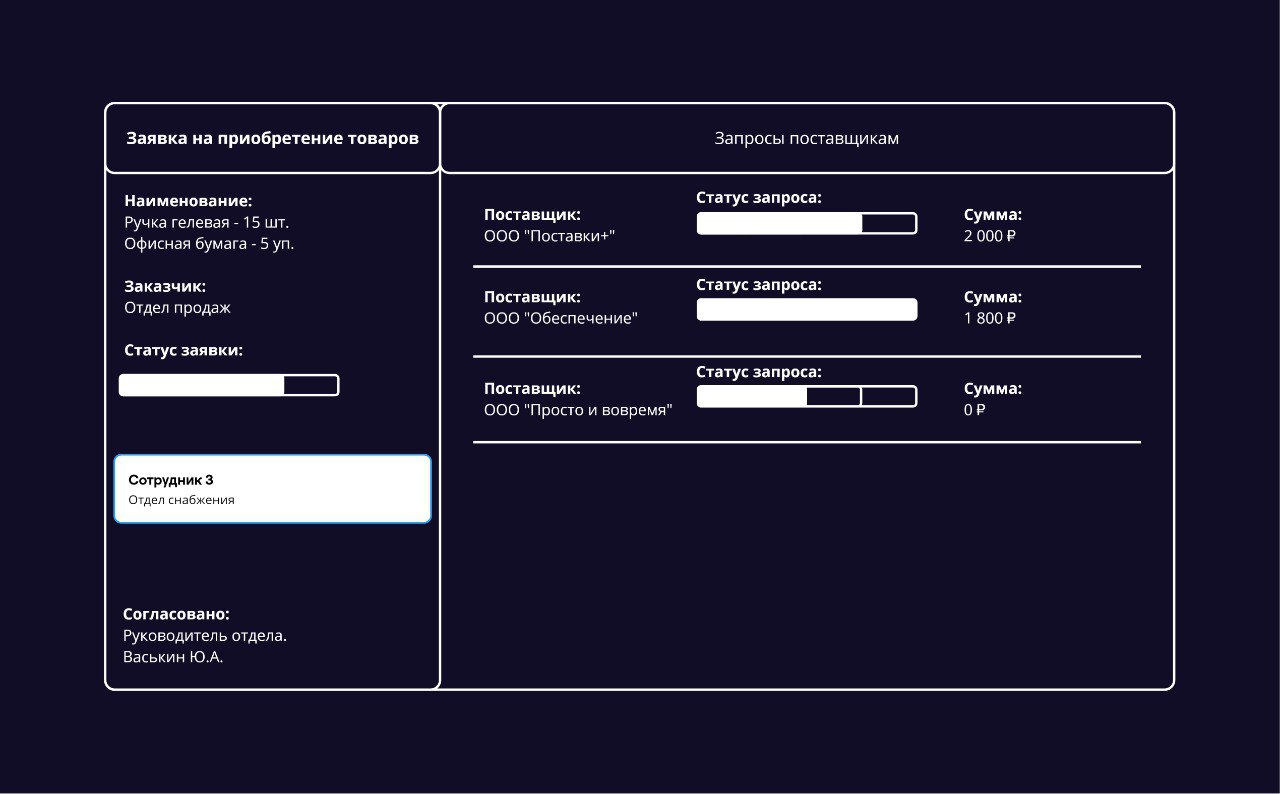 Заявка на приобретение товаров

Наименование:
Ручка гелевая - 15 шт.
Офисная бумага - 5 уп.

Заказчик:
Отдел продаж

Статус заявки:

Сотрудник 3
Отдел снабжения

Согласовано:
Руководитель отдела.
Васькин Ю.А.

Запросы поставщикам

Поставщик:
ООО "Поставки+"

Статус запроса:

Сумма:
2 000 ₽

Поставщик:
ООО "Обеспечение"

Статус запроса:

Сумма:
1 800 ₽

Поставщик:
ООО "Просто и вовремя"

Статус запроса:

Сумма:
0 ₽